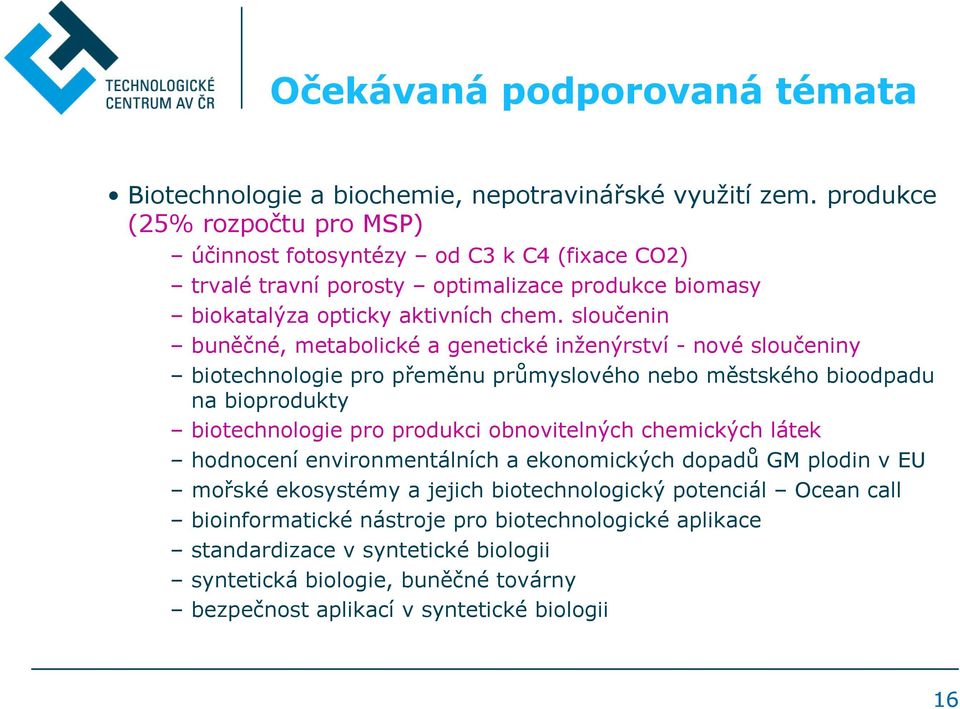 TECHNOLOGICKÉ CENTRUM AV ČR

Očekávaná podporovaná témata

• Biotechnologie a biochemie, nepotravinářské využití zem. produkce (25% rozpočtu pro MSP)
– účinnost fotosyntézy – od C3 k C4 (fixace CO2)
– trvalé travní porosty – optimalizace produkce biomasy
– biokatalýza opticky aktivních chem. sloučenin
– buněčné, metabolické a genetické inženýrství - nové sloučeniny
– biotechnologie pro přeměnu průmyslového nebo městského bioodpadu na bioprodukty
– biotechnologie pro produkci obnovitelných chemických látek
– hodnocení environmentálních a ekonomických dopadů GM plodin v EU
– mořské ekosystémy a jejich biotechnologický potenciál – Ocean call
– bioinformatické nástroje pro biotechnologické aplikace
– standardizace v syntetické biologii
– syntetická biologie, buněčné továrny
– bezpečnost aplikací v syntetické biologii

16